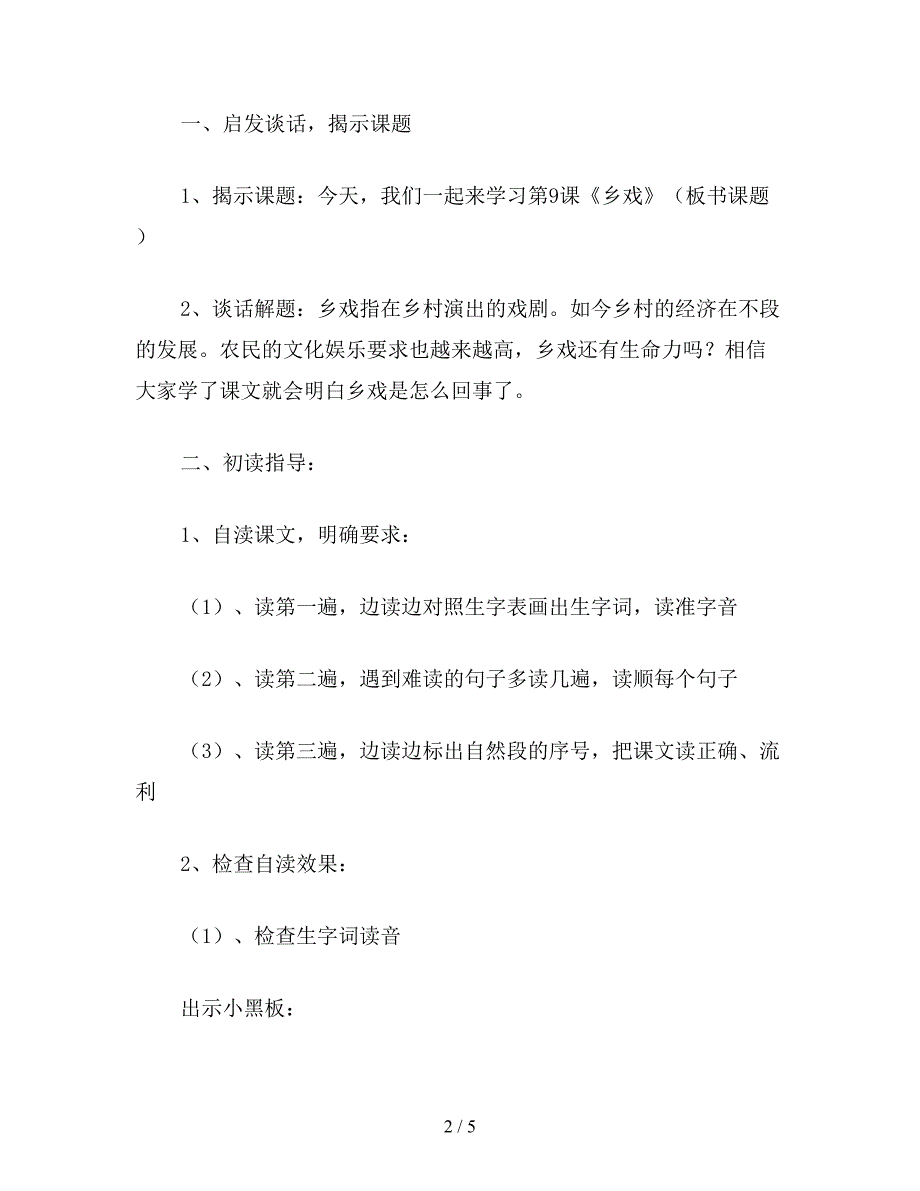 一、启发谈话，揭示课题

1、揭示课题：今天，我们一起来学习第9课《乡戏》（板书课题）

2、谈话解题：乡戏指在乡村演出的戏剧。如今乡村的经济在不段的发展。农民的文化娱乐要求也越来越高，乡戏还有生命力吗？相信大家学了课文就会明白乡戏是怎么回事了。

二、初读指导：

1、自渎课文，明确要求：

（1）、读第一遍，边读边对照生字表画出生字词，读准字音

（2）、读第二遍，遇到难读的句子多读几遍，读顺每个句子

（3）、读第三遍，边读边标出自然段的序号，把课文读正确、流利

2、检查自渎效果：

（1）、检查生字词读音

出示小黑板：

2 / 5